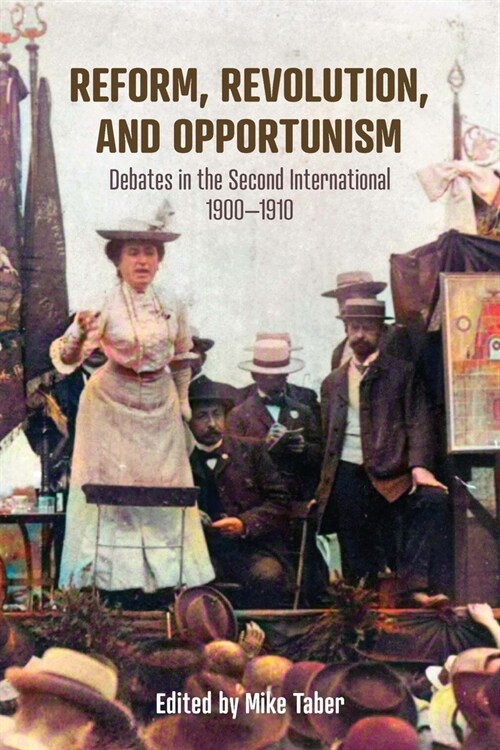 REFORM, REVOLUTION, AND OPPORTUNISM

Debates in the Second International 1900–1910

Edited by Mike Taber